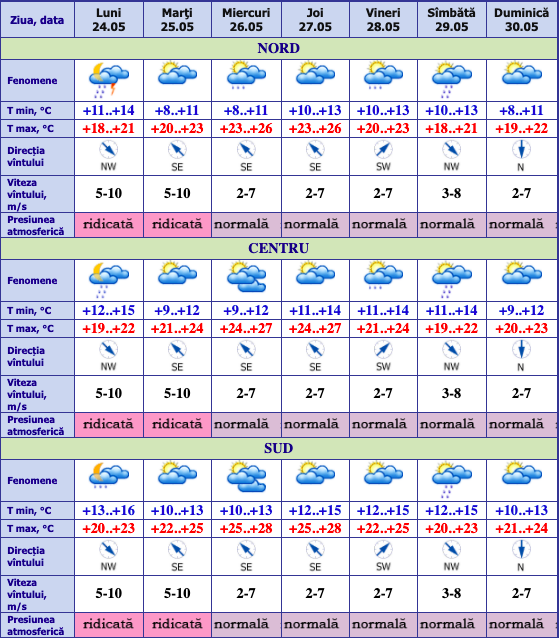 | Ziua, data | Luni 24.05 | Marţi 25.05 | Miercuri 26.05 | Joi 27.05 | Vineri 28.05 | Sîmbătă 29.05 | Duminică 30.05 |
|---|---|---|---|---|---|---|---|
| NORD | | | | | | | |
| Fenomene | | | | | | | |
| T min, °C | +11..+14 | +8..+11 | +8..+11 | +10..+13 | +10..+13 | +10..+13 | +8..+11 |
| T max, °C | +18..+21 | +20..+23 | +23..+26 | +23..+26 | +20..+23 | +18..+21 | +19..+22 |
| Direcţia vîntului | NW | SE | SE | SE | SW | NW | N |
| Viteza vîntului, m/s | 5-10 | 5-10 | 2-7 | 2-7 | 2-7 | 3-8 | 2-7 |
| Presiunea atmosferică | ridicată | ridicată | normală | normală | normală | normală | normală |
| CENTRU | | | | | | | |
| Fenomene | | | | | | | |
| T min, °C | +12..+15 | +9..+12 | +9..+12 | +11..+14 | +11..+14 | +11..+14 | +9..+12 |
| T max, °C | +19..+22 | +21..+24 | +24..+27 | +24..+27 | +21..+24 | +19..+22 | +20..+23 |
| Direcţia vîntului | NW | SE | SE | SE | SW | NW | N |
| Viteza vîntului, m/s | 5-10 | 5-10 | 2-7 | 2-7 | 2-7 | 3-8 | 2-7 |
| Presiunea atmosferică | ridicată | ridicată | normală | normală | normală | normală | normală |
| SUD | | | | | | | |
| Fenomene | | | | | | | |
| T min, °C | +13..+16 | +10..+13 | +10..+13 | +12..+15 | +12..+15 | +12..+15 | +10..+13 |
| T max, °C | +20..+23 | +22..+25 | +25..+28 | +25..+28 | +22..+25 | +20..+23 | +21..+24 |
| Direcţia vîntului | NW | SE | SE | SE | SW | NW | N |
| Viteza vîntului, m/s | 5-10 | 5-10 | 2-7 | 2-7 | 2-7 | 3-8 | 2-7 |
| Presiunea atmosferică | ridicată | ridicată | normală | normală | normală | normală | normală |